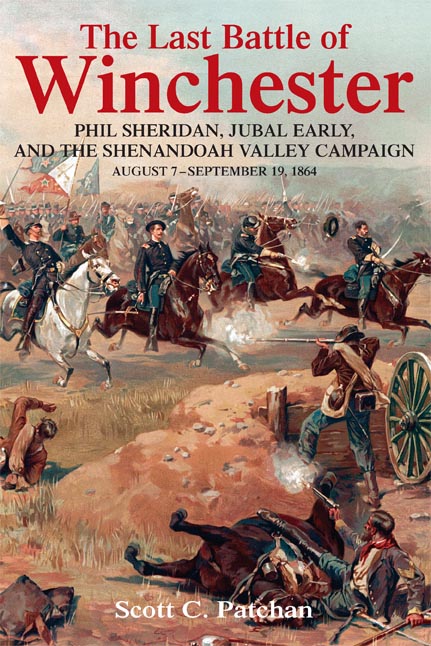 The Last Battle of Winchester

PHIL SHERIDAN, JUBAL EARLY, AND THE SHENANDOAH VALLEY CAMPAIGN

AUGUST 7–SEPTEMBER 19, 1864

Scott C. Patchan